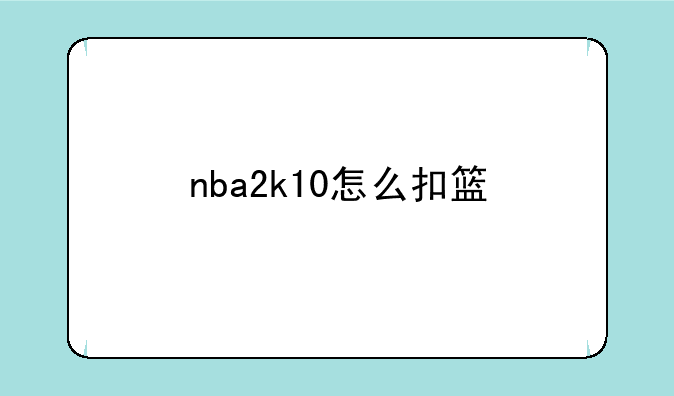 nba2k10怎么扣篮